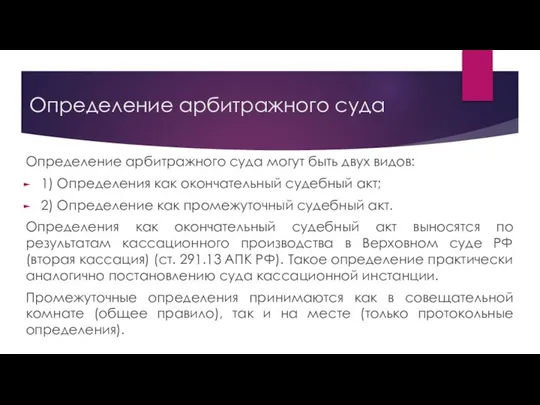 Определение арбитражного суда

Определение арбитражного суда могут быть двух видов:

1) Определения как окончательный судебный акт;

2) Определение как промежуточный судебный акт.

Определения как окончательный судебный акт выносятся по результатам кассационного производства в Верховном суде РФ (вторая кассация) (ст. 291.13 АПК РФ). Такое определение практически аналогично постановлению суда кассационной инстанции.

Промежуточные определения принимаются как в совещательной комнате (общее правило), так и на месте (только протокольные определения).